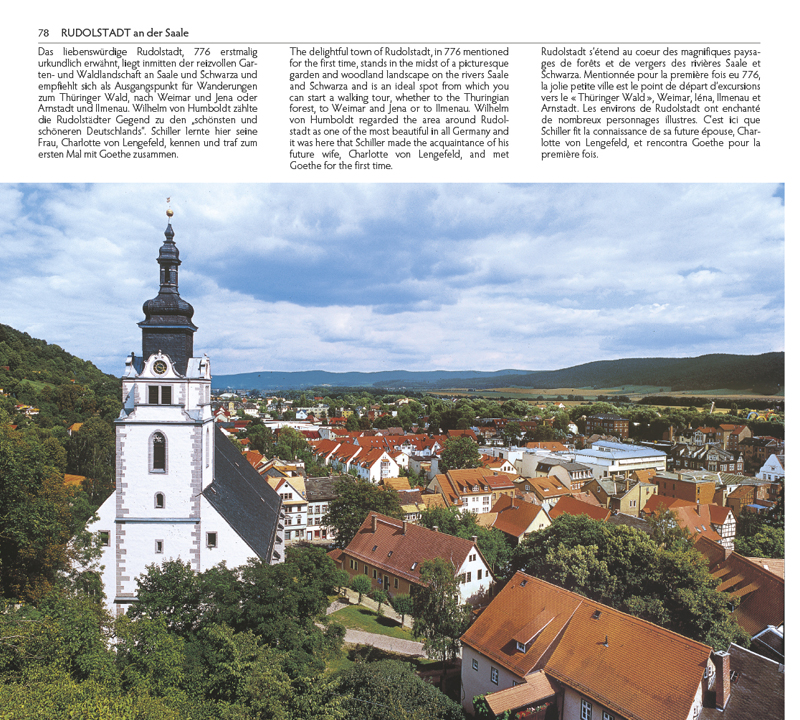 78 RUDOLSTADT an der Saale

Das liebenswürdige Rudolstadt, 776 erstmalig urkundlich erwähnt, liegt inmitten der reizvollen Garten- und Waldlandschaft an Saale und Schwarza und empfiehlt sich als Ausgangspunkt für Wanderungen zum Thüringer Wald, nach Weimar und Jena oder Arnstadt und Ilmenau. Wilhelm von Humboldt zählte die Rudolstädter Gegend zu den „schönsten und schöneren Deutschlands". Schiller lernte hier seine Frau, Charlotte von Lengefeld, kennen und traf zum ersten Mal mit Goethe zusammen.

The delightful town of Rudolstadt, in 776 mentioned for the first time, stands in the midst of a picturesque garden and woodland landscape on the rivers Saale and Schwarza and is an ideal spot from which you can start a walking tour, whether to the Thuringian forest, to Weimar and Jena or to Ilmenau. Wilhelm von Humboldt regarded the area around Rudolstadt as one of the most beautiful in all Germany and it was here that Schiller made the acquaintance of his future wife, Charlotte von Lengefeld, and met Goethe for the first time.

Rudolstadt s'étend au coeur des magnifiques paysages de forêts et de vergers des rivières Saale et Schwarza. Mentionnée pour la première fois eu 776, la jolie petite ville est le point de départ d'excursions vers le « Thüringer Wald », Weimar, Iéna, Ilmenau et Arnstadt. Les environs de Rudolstadt ont enchanté de nombreux personnages illustres. C'est ici que Schiller fit la connaissance de sa future épouse, Charlotte von Lengefeld, et rencontra Goethe pour la première fois.